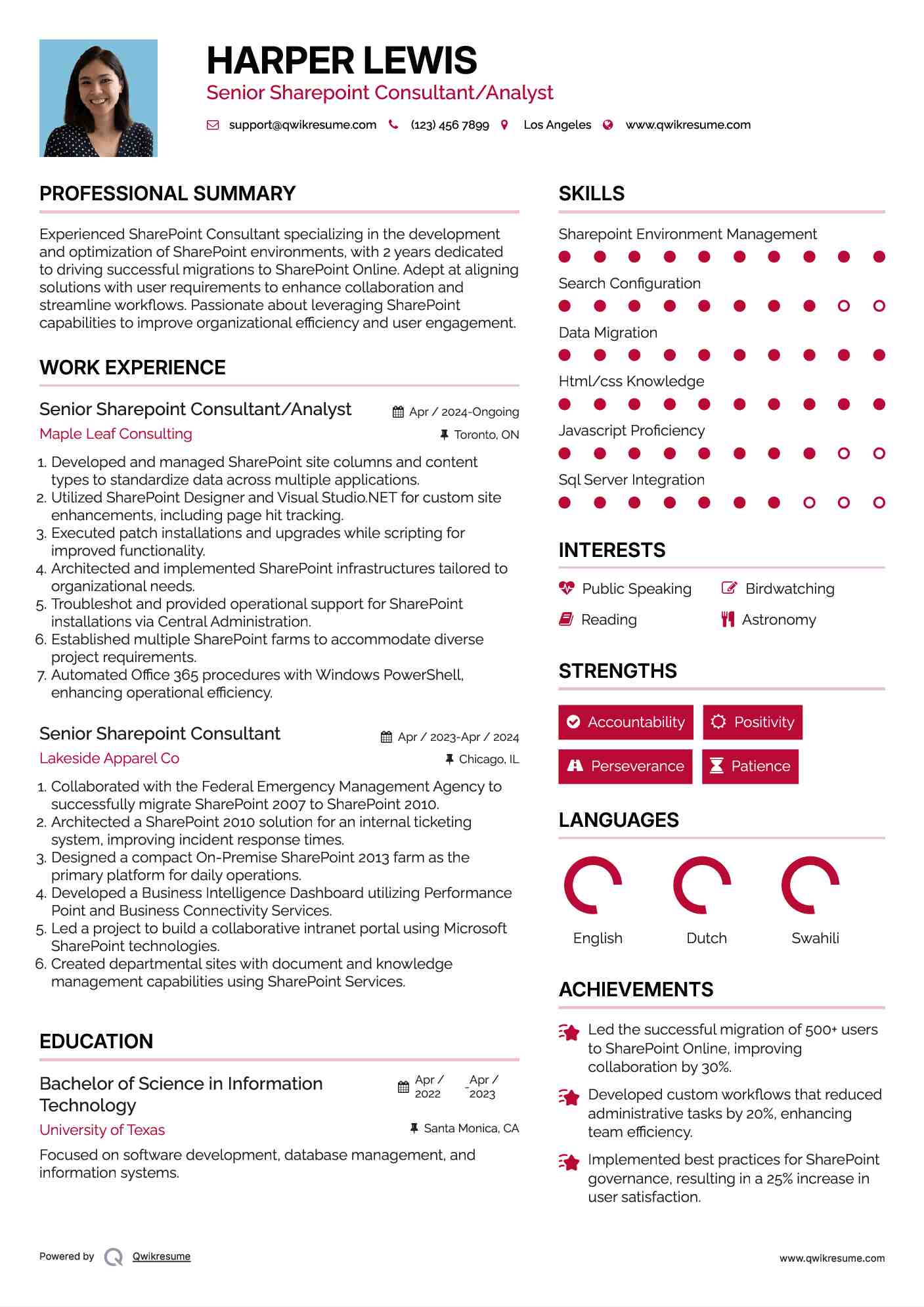 HARPER LEWIS
Senior Sharepoint Consultant/Analyst

support@qwikresume.com (123) 456 7899 Los Angeles www.qwikresume.com

PROFESSIONAL SUMMARY

Experienced SharePoint Consultant specializing in the development and optimization of SharePoint environments, with 2 years dedicated to driving successful migrations to SharePoint Online. Adept at aligning solutions with user requirements to enhance collaboration and streamline workflows. Passionate about leveraging SharePoint capabilities to improve organizational efficiency and user engagement.

WORK EXPERIENCE

Senior Sharepoint Consultant/Analyst
Apr / 2024-Ongoing
Maple Leaf Consulting
Toronto, ON

1. Developed and managed SharePoint site columns and content types to standardize data across multiple applications.
2. Utilized SharePoint Designer and Visual Studio.NET for custom site enhancements, including page hit tracking.
3. Executed patch installations and upgrades while scripting for improved functionality.
4. Architected and implemented SharePoint infrastructures tailored to organizational needs.
5. Troubleshot and provided operational support for SharePoint installations via Central Administration.
6. Established multiple SharePoint farms to accommodate diverse project requirements.
7. Automated Office 365 procedures with Windows PowerShell, enhancing operational efficiency.

Senior Sharepoint Consultant
Apr / 2023-Apr / 2024
Lakeside Apparel Co
Chicago, IL

1. Collaborated with the Federal Emergency Management Agency to successfully migrate SharePoint 2007 to SharePoint 2010.
2. Architected a SharePoint 2010 solution for an internal ticketing system, improving incident response times.
3. Designed a compact On-Premise SharePoint 2013 farm as the primary platform for daily operations.
4. Developed a Business Intelligence Dashboard utilizing Performance Point and Business Connectivity Services.
5. Led a project to build a collaborative intranet portal using Microsoft SharePoint technologies.
6. Created departmental sites with document and knowledge management capabilities using SharePoint Services.

EDUCATION

Bachelor of Science in Information Technology
Apr / 2022 - Apr / 2023
University of Texas
Santa Monica, CA

Focused on software development, database management, and information systems.

SKILLS

Sharepoint Environment Management
Search Configuration
Data Migration
Html/css Knowledge
Javascript Proficiency
Sql Server Integration

INTERESTS

Public Speaking
Birdwatching
Reading
Astronomy

STRENGTHS

Accountability
Positivity
Perseverance
Patience

LANGUAGES

English
Dutch
Swahili

ACHIEVEMENTS

Led the successful migration of 500+ users to SharePoint Online, improving collaboration by 30%.

Developed custom workflows that reduced administrative tasks by 20%, enhancing team efficiency.

Implemented best practices for SharePoint governance, resulting in a 25% increase in user satisfaction.

Powered by Qwikresume
www.qwikresume.com